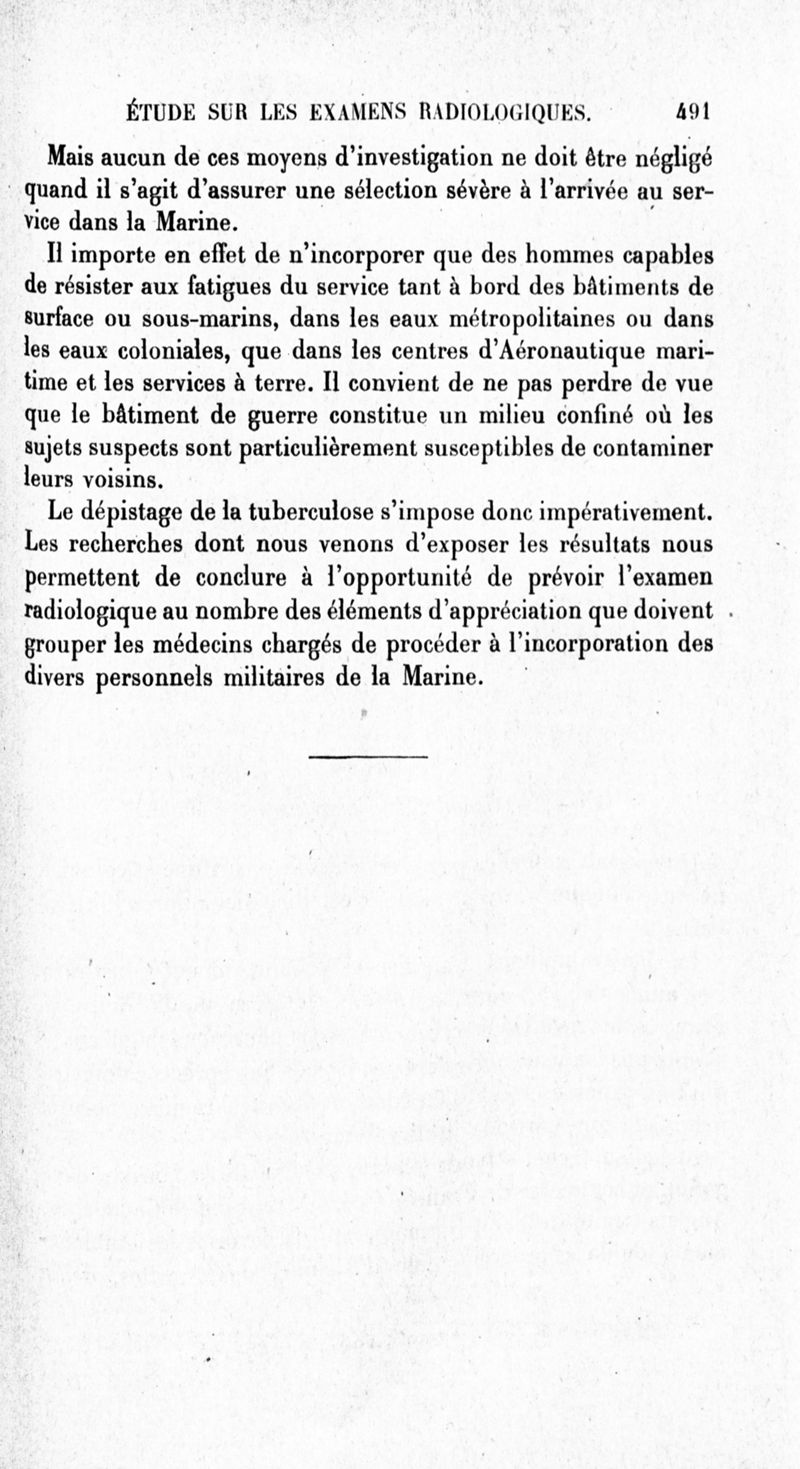 ÉTUDE SUR LES EXAMENS RADIOLOGIQUES. 491

Mais aucun de ces moyens d'investigation ne doit être négligé quand il s'agit d'assurer une sélection sévère à l'arrivée au service dans la Marine.

Il importe en effet de n'incorporer que des hommes capables de résister aux fatigues du service tant à bord des bâtiments de surface ou sous-marins, dans les eaux métropolitaines ou dans les eaux coloniales, que dans les centres d'Aéronautique maritime et les services à terre. Il convient de ne pas perdre de vue que le bâtiment de guerre constitue un milieu confiné où les sujets suspects sont particulièrement susceptibles de contaminer leurs voisins.

Le dépistage de la tuberculose s'impose donc impérativement. Les recherches dont nous venons d'exposer les résultats nous permettent de conclure à l'opportunité de prévoir l'examen radiologique au nombre des éléments d'appréciation que doivent grouper les médecins chargés de procéder à l'incorporation des divers personnels militaires de la Marine.